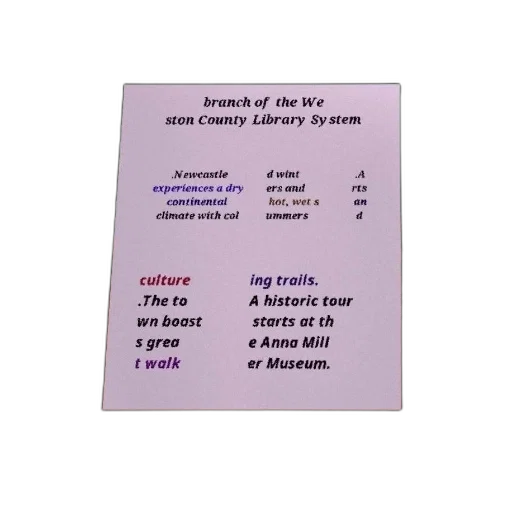 branch of the We ston County Library System

.Newcastle experiences a dry continental climate with col

d wint ers and hot, wet s ummers

.A rts an d

culture .The to wn boast s grea t walk

ing trails. A historic tour starts at th e Anna Mill er Museum.